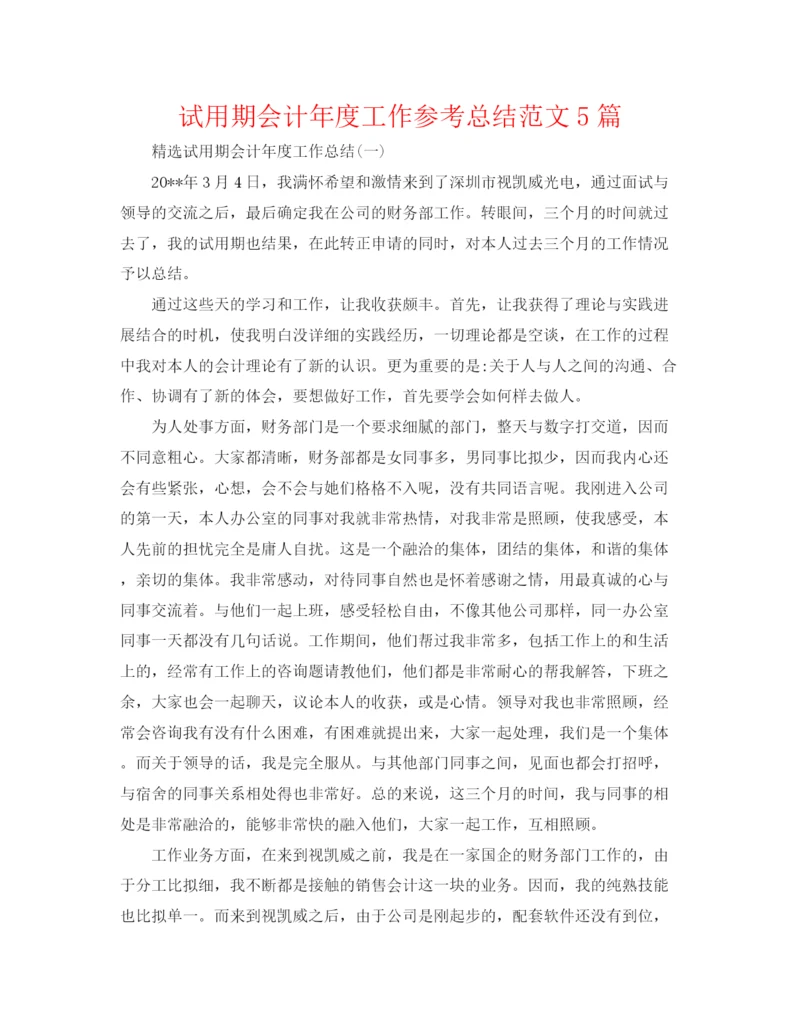 试用期会计年度工作参考总结范文5篇

精选试用期会计年度工作总结(一)

20**年3月4日，我满怀希望和激情来到了深圳市视凯威光电，通过面试与领导的交流之后，最后确定我在公司的财务部工作。转眼间，三个月的时间就过去了，我的试用期也结果，在此转正申请的同时，对本人过去三个月的工作情况予以总结。

通过这些天的学习和工作，让我收获颇丰。首先，让我获得了理论与实践进展结合的时机，使我明白没详细的实践经历，一切理论都是空谈，在工作的过程中我对本人的会计理论有了新的认识。更为重要的是:关于人与人之间的沟通、合作、协调有了新的体会，要想做好工作，首先要学会如何样去做人。

为人处事方面，财务部门是一个要求细腻的部门，整天与数字打交道，因而不同意粗心。大家都清晰，财务部都是女同事多，男同事比拟少，因而我内心还会有些紧张，心想，会不会与她们格格不入呢，没有共同语言呢。我刚进入公司的第一天，本人办公室的同事对我就非常热情，对我非常是照顾，使我感受，本人先前的担忧完全是庸人自扰。这是一个融洽的集体，团结的集体，和谐的集体，亲切的集体。我非常感动，对待同事自然也是怀着感谢之情，用最真诚的心与同事交流着。与他们一起上班，感受轻松自由，不像其他公司那样，同一办公室同事一天都没有几句话说。工作期间，他们帮过我非常多，包括工作上的和生活上的，经常有工作上的咨询题请教他们，他们都是非常耐心的帮我解答，下班之余，大家也会一起聊天，议论本人的收获，或是心情。领导对我也非常照顾，经常会咨询我有没有什么困难，有困难就提出来，大家一起处理，我们是一个集体。而关于领导的话，我是完全服从。与其他部门同事之间，见面也都会打招呼，与宿舍的同事关系相处得也非常好。总的来说，这三个月的时间，我与同事的相处是非常融洽的，能够非常快的融入他们，大家一起工作，互相照顾。

工作业务方面，在来到视凯威之前，我是在一家国企的财务部门工作的，由于分工比拟细，我不断都是接触的销售会计这一块的业务。因而，我的纯熟技能也比拟单一。而来到视凯威之后，由于公司是刚起步的，配套软件还没有到位，